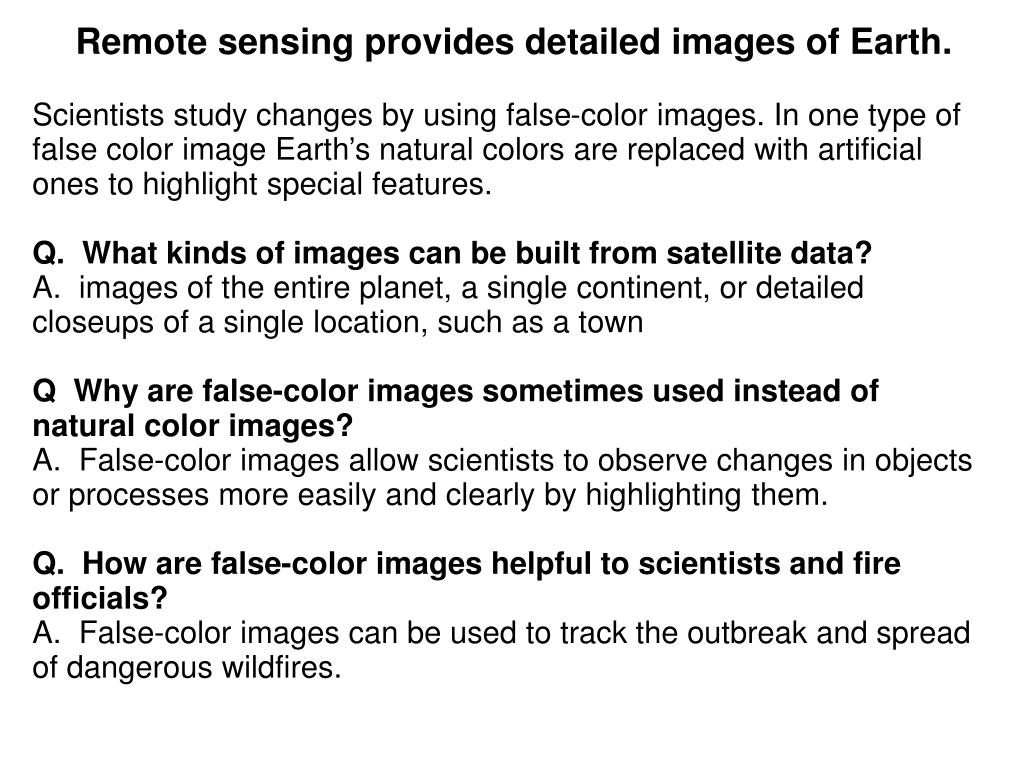 Remote sensing provides detailed images of Earth.

Scientists study changes by using false-color images. In one type of false color image Earth’s natural colors are replaced with artificial ones to highlight special features.

Q. What kinds of images can be built from satellite data?
A. images of the entire planet, a single continent, or detailed closeups of a single location, such as a town

Q Why are false-color images sometimes used instead of natural color images?
A. False-color images allow scientists to observe changes in objects or processes more easily and clearly by highlighting them.

Q. How are false-color images helpful to scientists and fire officials?
A. False-color images can be used to track the outbreak and spread of dangerous wildfires.